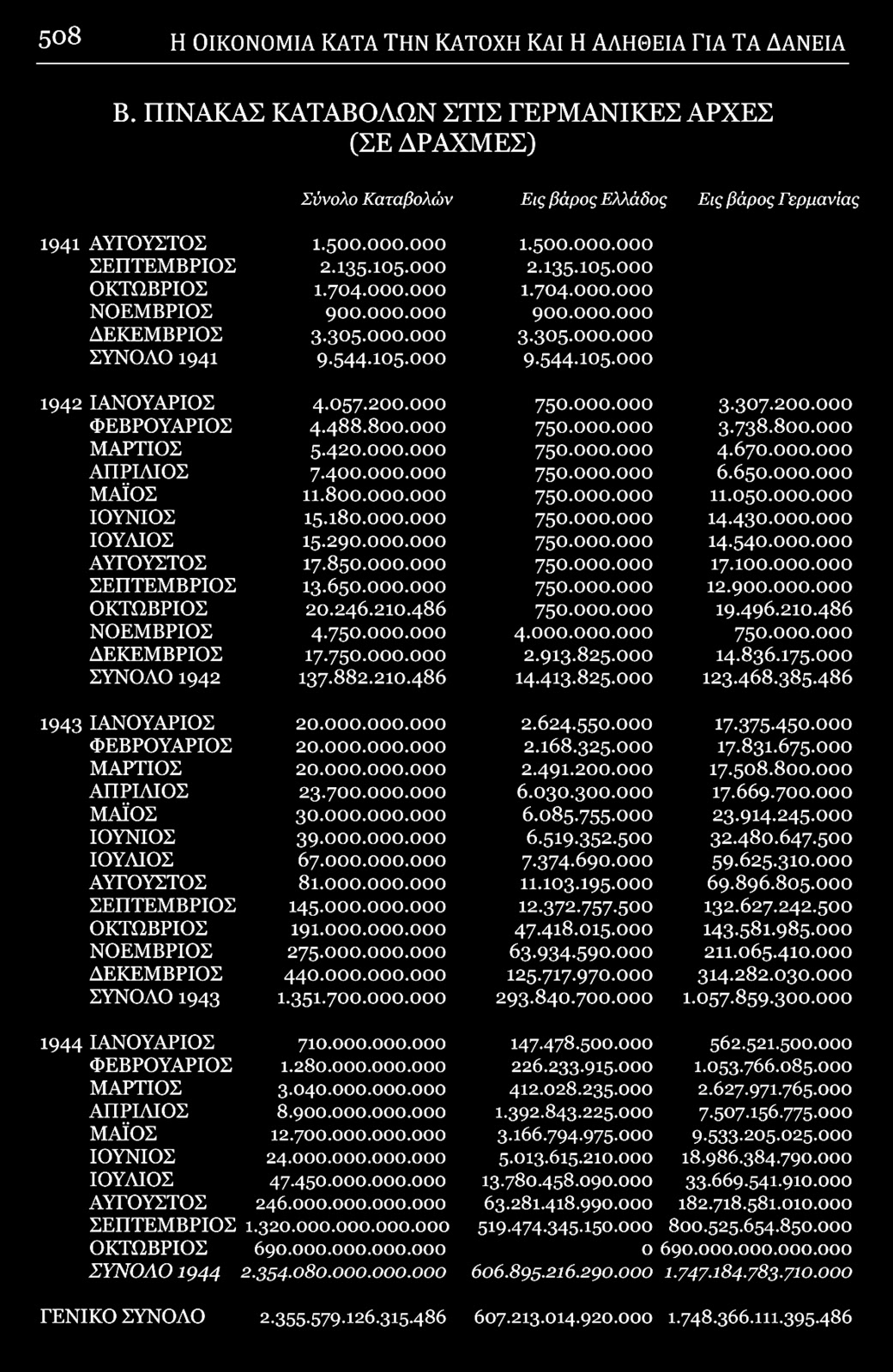 508 Η ΟΙΚΟΝΟΜΙΑ ΚΑΤΑ ΤΗΝ ΚΑΤΟΧΗ ΚΑΙ Η ΑΛΗΘΕΙΑ ΓΙΑ ΤΑ ΔΑΝΕΙΑ

Β. ΠΙΝΑΚΑΣ ΚΑΤΑΒΟΛΩΝ ΣΤΙΣ ΓΕΡΜΑΝΙΚΕΣ ΑΡΧΕΣ (ΣΕ ΔΡΑΧΜΕΣ)

| | | Σύνολο Καταβολών | Εις βάρος Ελλάδος | Εις βάρος Γερμανίας |
|---|---|---|---|---|
| 1941 | ΑΥΓΟΥΣΤΟΣ | 1.500.000.000 | 1.500.000.000 | |
| | ΣΕΠΤΕΜΒΡΙΟΣ | 2.135.105.000 | 2.135.105.000 | |
| | ΟΚΤΩΒΡΙΟΣ | 1.704.000.000 | 1.704.000.000 | |
| | ΝΟΕΜΒΡΙΟΣ | 900.000.000 | 900.000.000 | |
| | ΔΕΚΕΜΒΡΙΟΣ | 3.305.000.000 | 3.305.000.000 | |
| | ΣΥΝΟΛΟ 1941 | 9.544.105.000 | 9.544.105.000 | |
| 1942 | ΙΑΝΟΥΑΡΙΟΣ | 4.057.200.000 | 750.000.000 | 3.307.200.000 |
| | ΦΕΒΡΟΥΑΡΙΟΣ | 4.488.800.000 | 750.000.000 | 3.738.800.000 |
| | ΜΑΡΤΙΟΣ | 5.420.000.000 | 750.000.000 | 4.670.000.000 |
| | ΑΠΡΙΛΙΟΣ | 7.400.000.000 | 750.000.000 | 6.650.000.000 |
| | ΜΑΪΟΣ | 11.800.000.000 | 750.000.000 | 11.050.000.000 |
| | ΙΟΥΝΙΟΣ | 15.180.000.000 | 750.000.000 | 14.430.000.000 |
| | ΙΟΥΛΙΟΣ | 15.290.000.000 | 750.000.000 | 14.540.000.000 |
| | ΑΥΓΟΥΣΤΟΣ | 17.850.000.000 | 750.000.000 | 17.100.000.000 |
| | ΣΕΠΤΕΜΒΡΙΟΣ | 13.650.000.000 | 750.000.000 | 12.900.000.000 |
| | ΟΚΤΩΒΡΙΟΣ | 20.246.210.486 | 750.000.000 | 19.496.210.486 |
| | ΝΟΕΜΒΡΙΟΣ | 4.750.000.000 | 4.000.000.000 | 750.000.000 |
| | ΔΕΚΕΜΒΡΙΟΣ | 17.750.000.000 | 2.913.825.000 | 14.836.175.000 |
| | ΣΥΝΟΛΟ 1942 | 137.882.210.486 | 14.413.825.000 | 123.468.385.486 |
| 1943 | ΙΑΝΟΥΑΡΙΟΣ | 20.000.000.000 | 2.624.550.000 | 17.375.450.000 |
| | ΦΕΒΡΟΥΑΡΙΟΣ | 20.000.000.000 | 2.168.325.000 | 17.831.675.000 |
| | ΜΑΡΤΙΟΣ | 20.000.000.000 | 2.491.200.000 | 17.508.800.000 |
| | ΑΠΡΙΛΙΟΣ | 23.700.000.000 | 6.030.300.000 | 17.669.700.000 |
| | ΜΑΪΟΣ | 30.000.000.000 | 6.085.755.000 | 23.914.245.000 |
| | ΙΟΥΝΙΟΣ | 39.000.000.000 | 6.519.352.500 | 32.480.647.500 |
| | ΙΟΥΛΙΟΣ | 67.000.000.000 | 7.374.690.000 | 59.625.310.000 |
| | ΑΥΓΟΥΣΤΟΣ | 81.000.000.000 | 11.103.195.000 | 69.896.805.000 |
| | ΣΕΠΤΕΜΒΡΙΟΣ | 145.000.000.000 | 12.372.757.500 | 132.627.242.500 |
| | ΟΚΤΩΒΡΙΟΣ | 191.000.000.000 | 47.418.015.000 | 143.581.985.000 |
| | ΝΟΕΜΒΡΙΟΣ | 275.000.000.000 | 63.934.590.000 | 211.065.410.000 |
| | ΔΕΚΕΜΒΡΙΟΣ | 440.000.000.000 | 125.717.970.000 | 314.282.030.000 |
| | ΣΥΝΟΛΟ 1943 | 1.351.700.000.000 | 293.840.700.000 | 1.057.859.300.000 |
| 1944 | ΙΑΝΟΥΑΡΙΟΣ | 710.000.000.000 | 147.478.500.000 | 562.521.500.000 |
| | ΦΕΒΡΟΥΑΡΙΟΣ | 1.280.000.000.000 | 226.233.915.000 | 1.053.766.085.000 |
| | ΜΑΡΤΙΟΣ | 3.040.000.000.000 | 412.028.235.000 | 2.627.971.765.000 |
| | ΑΠΡΙΛΙΟΣ | 8.900.000.000.000 | 1.392.843.225.000 | 7.507.156.775.000 |
| | ΜΑΪΟΣ | 12.700.000.000.000 | 3.166.794.975.000 | 9.533.205.025.000 |
| | ΙΟΥΝΙΟΣ | 24.000.000.000.000 | 5.013.615.210.000 | 18.986.384.790.000 |
| | ΙΟΥΛΙΟΣ | 47.450.000.000.000 | 13.780.458.090.000 | 33.669.541.910.000 |
| | ΑΥΓΟΥΣΤΟΣ | 246.000.000.000.000 | 63.281.418.990.000 | 182.718.581.010.000 |
| | ΣΕΠΤΕΜΒΡΙΟΣ | 1.320.000.000.000.000 | 519.474.345.150.000 | 800.525.654.850.000 |
| | ΟΚΤΩΒΡΙΟΣ | 690.000.000.000.000 | 0 | 690.000.000.000.000 |
| | ΣΥΝΟΛΟ 1944 | 2.354.080.000.000.000 | 606.895.216.290.000 | 1.747.184.783.710.000 |
| ΓΕΝΙΚΟ ΣΥΝΟΛΟ | | 2.355.579.126.315.486 | 607.213.014.920.000 | 1.748.366.111.395.486 |